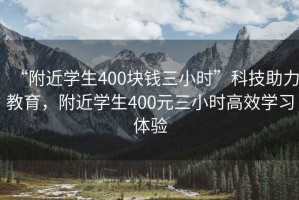 “附近学生400块钱三小时”科技助力教育，附近学生400元三小时高效学习体验